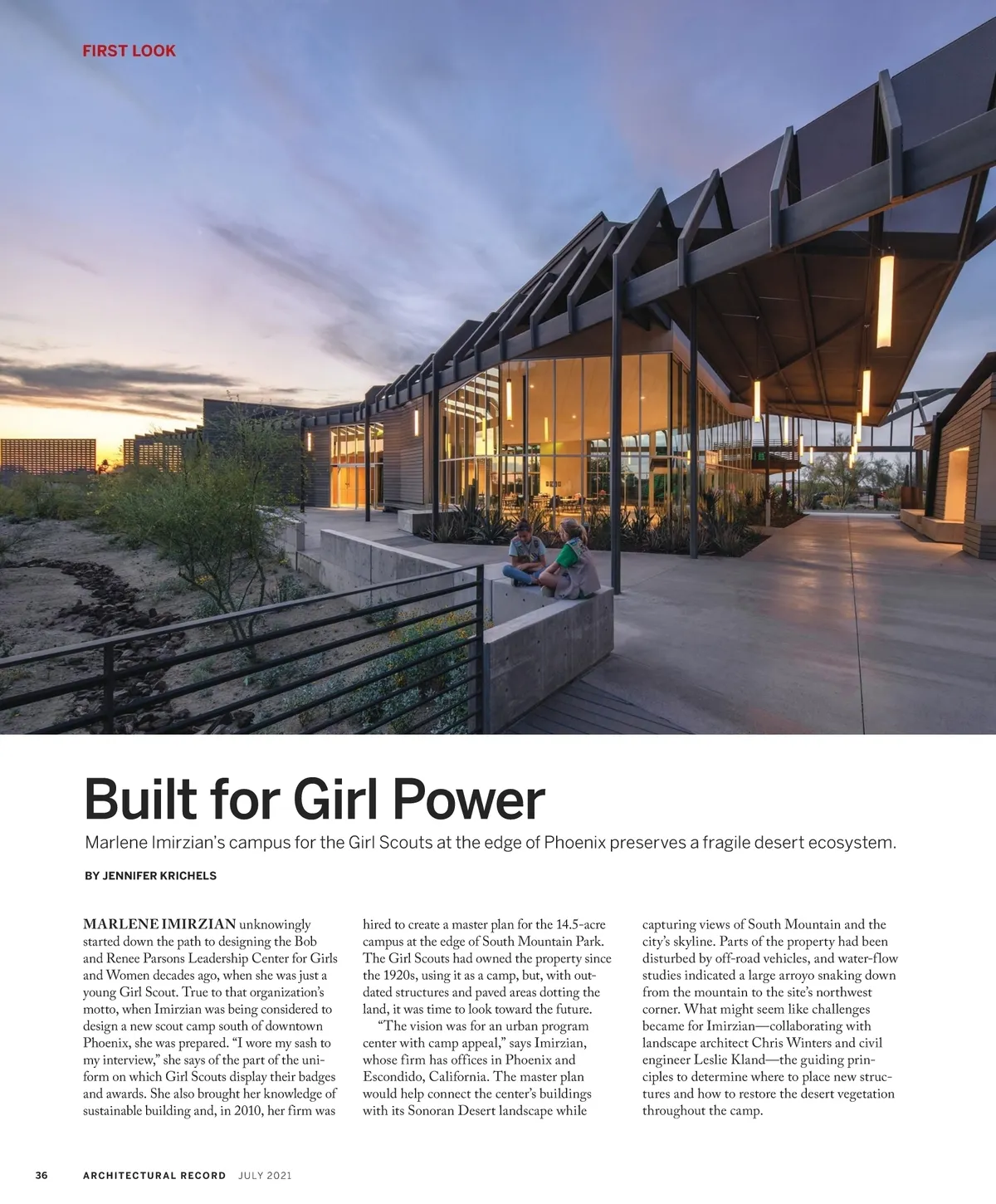 FIRST LOOK

Built for Girl Power

Marlene Imirzian's campus for the Girl Scouts at the edge of Phoenix preserves a fragile desert ecosystem.

BY JENNIFER KRICHELS

MARLENE IMIRZIAN unknowingly started down the path to designing the Bob and Renee Parsons Leadership Center for Girls and Women decades ago, when she was just a young Girl Scout. True to that organization's motto, when Imirzian was being considered to design a new scout camp south of downtown Phoenix, she was prepared. "I wore my sash to my interview," she says of the part of the uniform on which Girl Scouts display their badges and awards. She also brought her knowledge of sustainable building and, in 2010, her firm was hired to create a master plan for the 14.5-acre campus at the edge of South Mountain Park. The Girl Scouts had owned the property since the 1920s, using it as a camp, but, with outdated structures and paved areas dotting the land, it was time to look toward the future.

"The vision was for an urban program center with camp appeal," says Imirzian, whose firm has offices in Phoenix and Escondido, California. The master plan would help connect the center's buildings with its Sonoran Desert landscape while capturing views of South Mountain and the city's skyline. Parts of the property had been disturbed by off-road vehicles, and water-flow studies indicated a large arroyo snaking down from the mountain to the site's northwest corner. What might seem like challenges became for Imirzian—collaborating with landscape architect Chris Winters and civil engineer Leslie Kland—the guiding principles to determine where to place new structures and how to restore the desert vegetation throughout the camp.

36 ARCHITECTURAL RECORD JULY 2021